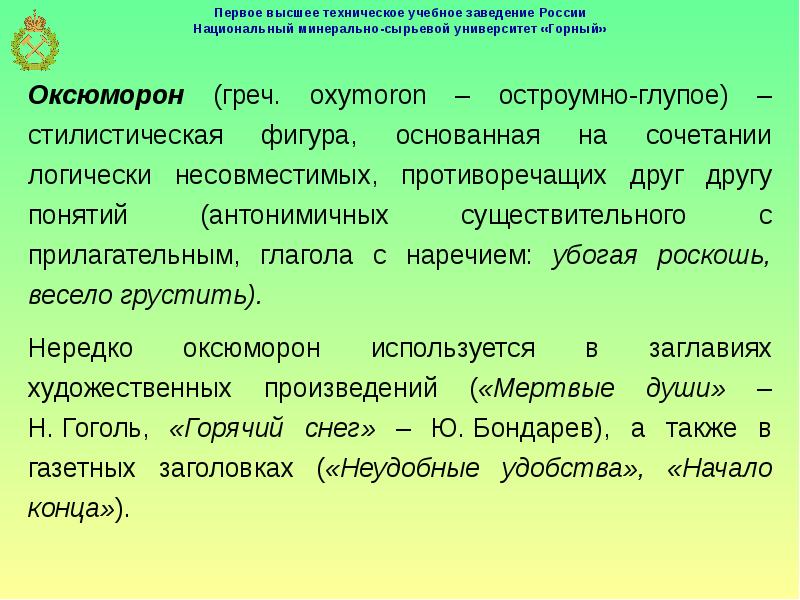 Первое высшее техническое учебное заведение России
Национальный минерально-сырьевой университет «Горный»

Оксюморон (греч. oxymoron – остроумно-глупое) – стилистическая фигура, основанная на сочетании логически несовместимых, противоречащих друг другу понятий (антонимичных существительного с прилагательным, глагола с наречием: убогая роскошь, весело грустить).

Нередко оксюморон используется в заглавиях художественных произведений («Мертвые души» – Н. Гоголь, «Горячий снег» – Ю. Бондарев), а также в газетных заголовках («Неудобные удобства», «Начало конца»).